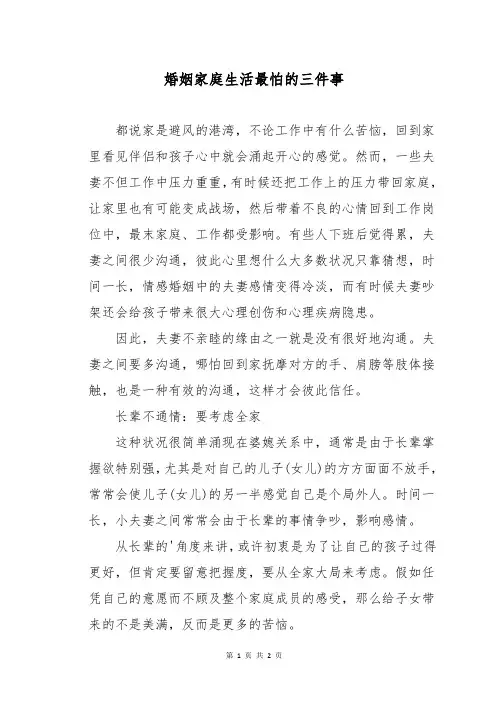 婚姻家庭生活最怕的三件事

都说家是避风的港湾，不论工作中有什么苦恼，回到家里看见伴侣和孩子心中就会涌起开心的感觉。然而，一些夫妻不但工作中压力重重，有时候还把工作上的压力带回家庭，让家里也有可能变成战场，然后带着不良的心情回到工作岗位中，最末家庭、工作都受影响。有些人下班后觉得累，夫妻之间很少沟通，彼此心里想什么大多数状况只靠猜想，时间一长，情感婚姻中的夫妻感情变得冷淡，而有时候夫妻吵架还会给孩子带来很大心理创伤和心理疾病隐患。

因此，夫妻不亲睦的缘由之一就是没有很好地沟通。夫妻之间要多沟通，哪怕回到家抚摩对方的手、肩膀等肢体接触，也是一种有效的沟通，这样才会彼此信任。

长辈不通情：要考虑全家

这种状况很简单涌现在婆媳关系中，通常是由于长辈掌握欲特别强，尤其是对自己的儿子(女儿)的方方面面不放手，常常会使儿子(女儿)的另一半感觉自己是个局外人。时间一长，小夫妻之间常常会由于长辈的事情争吵，影响感情。

从长辈的'角度来讲，或许初衷是为了让自己的孩子过得更好，但肯定要留意把握度，要从全家大局来考虑。假如任凭自己的意愿而不顾及整个家庭成员的感受，那么给子女带来的不是美满，反而是更多的苦恼。

第 1 页 共 2 页